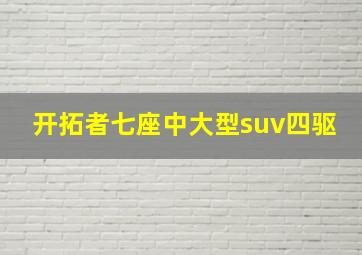 开拓者七座中大型suv四驱